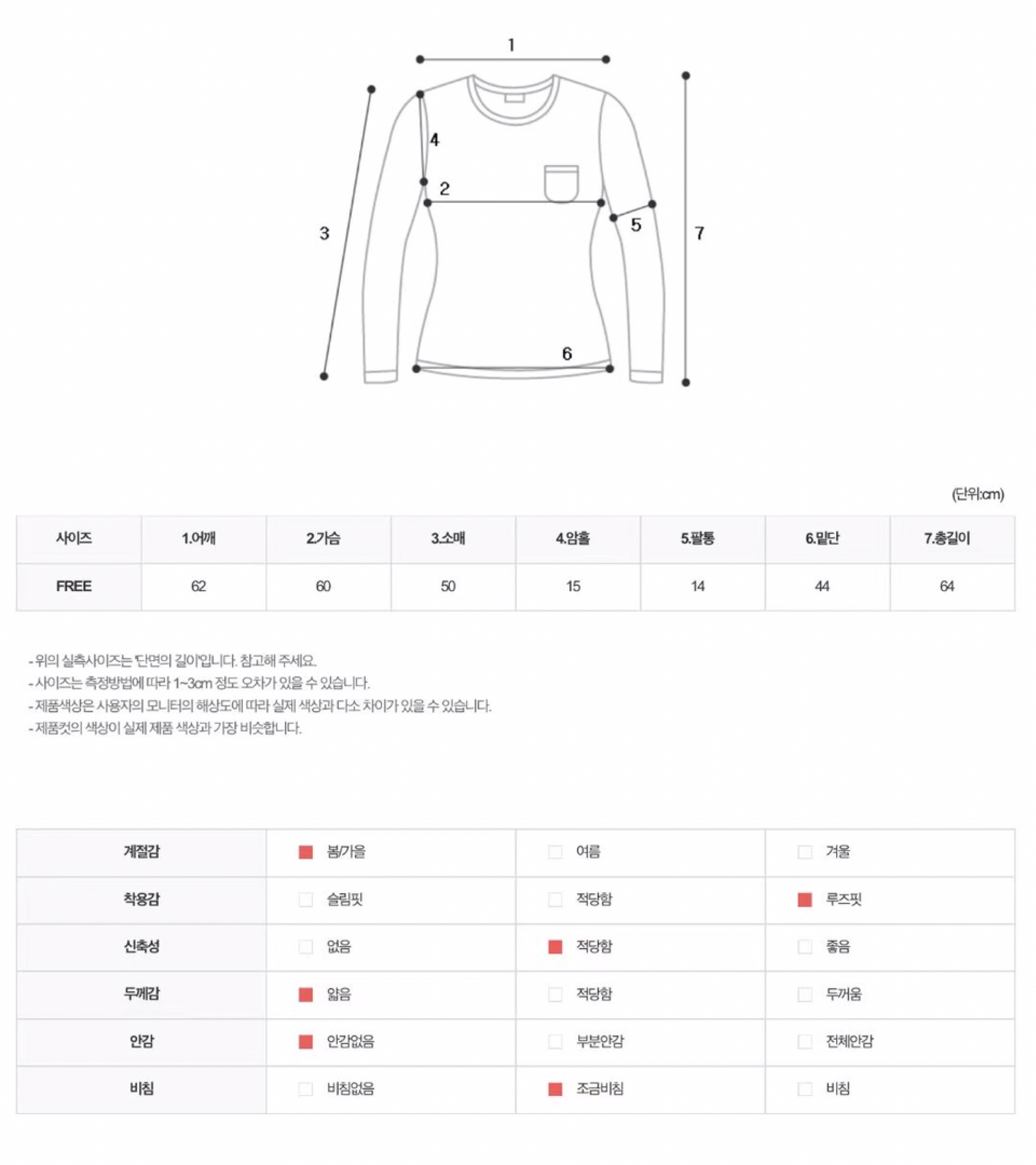 1
4
2
3
5
7
6

(단위:cm)

| 사이즈 | 1.어깨 | 2.가슴 | 3.소매 | 4.암홀 | 5.팔통 | 6.밑단 | 7.총길이 |
|---|---|---|---|---|---|---|---|
| FREE | 62 | 60 | 50 | 15 | 14 | 44 | 64 |

- 위의 실측사이즈는 '단면의 길이'입니다. 참고해 주세요.
- 사이즈는 측정방법에 따라 1~3cm 정도 오차가 있을 수 있습니다.
- 제품색상은 사용자의 모니터의 해상도에 따라 실제 색상과 다소 차이가 있을 수 있습니다.
- 제품컷의 색상이 실제 제품 색상과 가장 비슷합니다.

| 계절감 | 봄/가을 | 여름 | 겨울 |
|---|---|---|---|
| 착용감 | 슬림핏 | 적당함 | 루즈핏 |
| 신축성 | 없음 | 적당함 | 좋음 |
| 두께감 | 얇음 | 적당함 | 두꺼움 |
| 안감 | 안감없음 | 부분안감 | 전체안감 |
| 비침 | 비침없음 | 조금비침 | 비침 |